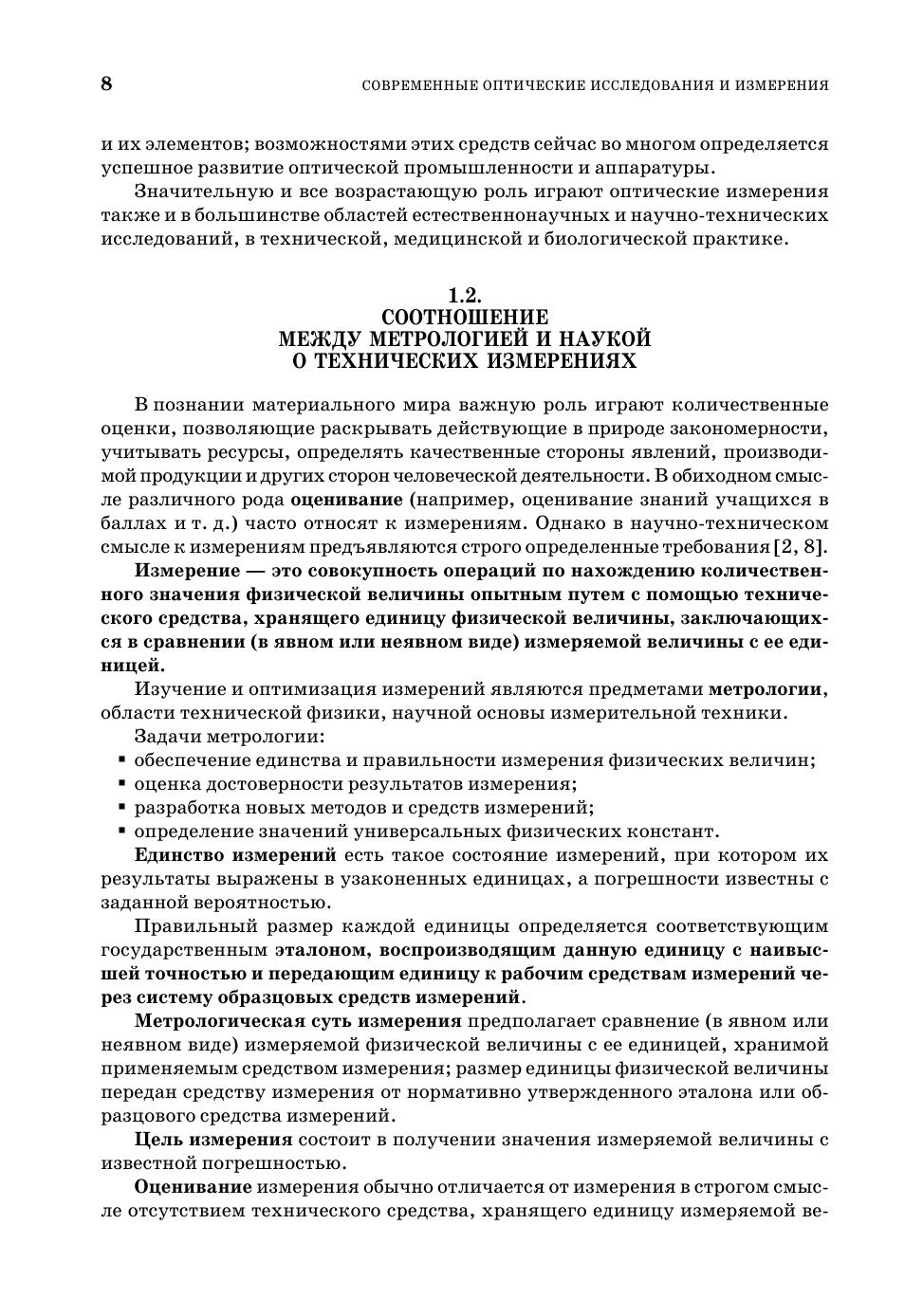 8 СОВРЕМЕННЫЕ ОПТИЧЕСКИЕ ИССЛЕДОВАНИЯ И ИЗМЕРЕНИЯ

и их элементов; возможностями этих средств сейчас во многом определяется успешное развитие оптической промышленности и аппаратуры.

Значительную и все возрастающую роль играют оптические измерения также и в большинстве областей естественнонаучных и научно-технических исследований, в технической, медицинской и биологической практике.

1.2.
СООТНОШЕНИЕ
МЕЖДУ МЕТРОЛОГИЕЙ И НАУКОЙ
О ТЕХНИЧЕСКИХ ИЗМЕРЕНИЯХ

В познании материального мира важную роль играют количественные оценки, позволяющие раскрывать действующие в природе закономерности, учитывать ресурсы, определять качественные стороны явлений, производимой продукции и других сторон человеческой деятельности. В обиходном смысле различного рода оценивание (например, оценивание знаний учащихся в баллах и т. д.) часто относят к измерениям. Однако в научно-техническом смысле к измерениям предъявляются строго определенные требования [2, 8].

Измерение — это совокупность операций по нахождению количественного значения физической величины опытным путем с помощью технического средства, хранящего единицу физической величины, заключающихся в сравнении (в явном или неявном виде) измеряемой величины с ее единицей.

Изучение и оптимизация измерений являются предметами метрологии, области технической физики, научной основы измерительной техники.

Задачи метрологии:
▪ обеспечение единства и правильности измерения физических величин;
▪ оценка достоверности результатов измерения;
▪ разработка новых методов и средств измерений;
▪ определение значений универсальных физических констант.

Единство измерений есть такое состояние измерений, при котором их результаты выражены в узаконенных единицах, а погрешности известны с заданной вероятностью.

Правильный размер каждой единицы определяется соответствующим государственным эталоном, воспроизводящим данную единицу с наивысшей точностью и передающим единицу к рабочим средствам измерений через систему образцовых средств измерений.

Метрологическая суть измерения предполагает сравнение (в явном или неявном виде) измеряемой физической величины с ее единицей, хранимой применяемым средством измерения; размер единицы физической величины передан средству измерения от нормативно утвержденного эталона или образцового средства измерений.

Цель измерения состоит в получении значения измеряемой величины с известной погрешностью.

Оценивание измерения обычно отличается от измерения в строгом смысле отсутствием технического средства, хранящего единицу измеряемой ве-